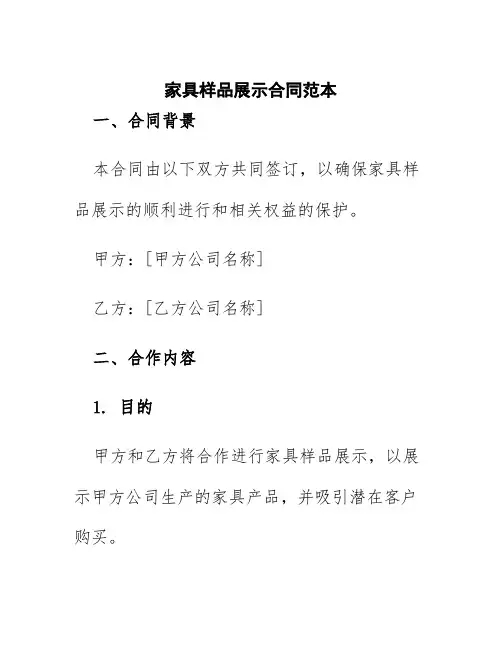 家具样品展示合同范本

一、合同背景

本合同由以下双方共同签订，以确保家具样品展示的顺利进行和相关权益的保护。

甲方：[甲方公司名称]

乙方：[乙方公司名称]

二、合作内容

1. 目的

甲方和乙方将合作进行家具样品展示，以展示甲方公司生产的家具产品，并吸引潜在客户购买。